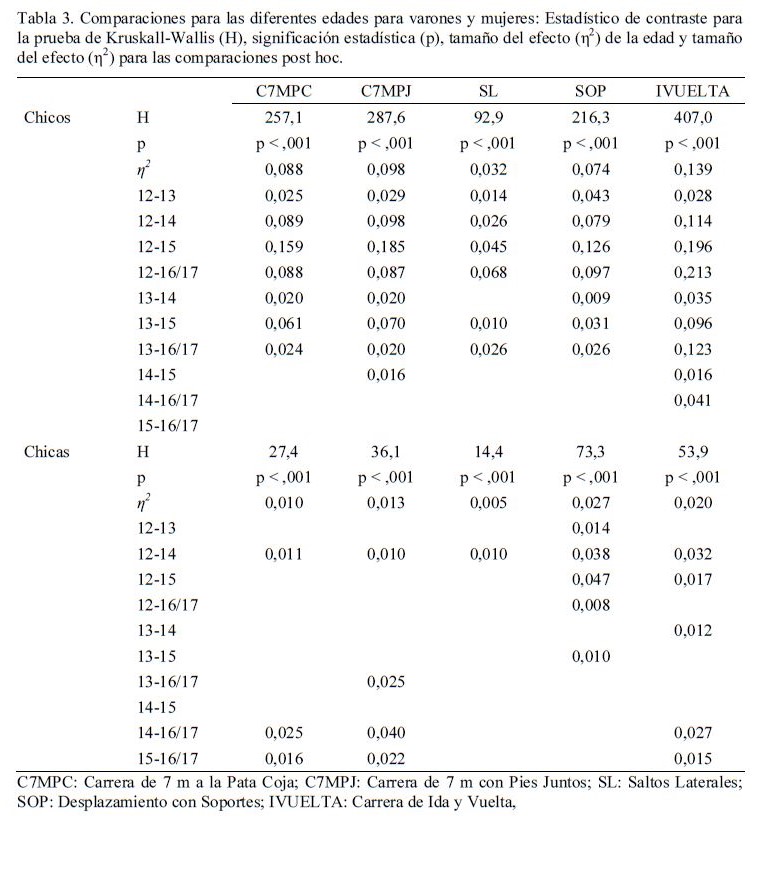 Tabla 3. Comparaciones para las diferentes edades para varones y mujeres: Estadístico de contraste para la prueba de Kruskall-Wallis (H), significación estadística (p), tamaño del efecto ($\eta^2$) de la edad y tamaño del efecto ($\eta^2$) para las comparaciones post hoc.

| | | C7MPC | C7MPJ | SL | SOP | IVUELTA |
|---|---|---|---|---|---|---|
| Chicos | H | 257,1 | 287,6 | 92,9 | 216,3 | 407,0 |
| | p | p < ,001 | p < ,001 | p < ,001 | p < ,001 | p < ,001 |
| | $\eta^2$ | 0,088 | 0,098 | 0,032 | 0,074 | 0,139 |
| | 12-13 | 0,025 | 0,029 | 0,014 | 0,043 | 0,028 |
| | 12-14 | 0,089 | 0,098 | 0,026 | 0,079 | 0,114 |
| | 12-15 | 0,159 | 0,185 | 0,045 | 0,126 | 0,196 |
| | 12-16/17 | 0,088 | 0,087 | 0,068 | 0,097 | 0,213 |
| | 13-14 | 0,020 | 0,020 | | 0,009 | 0,035 |
| | 13-15 | 0,061 | 0,070 | 0,010 | 0,031 | 0,096 |
| | 13-16/17 | 0,024 | 0,020 | 0,026 | 0,026 | 0,123 |
| | 14-15 | | 0,016 | | | 0,016 |
| | 14-16/17 | | | | | 0,041 |
| | 15-16/17 | | | | | |
| Chicas | H | 27,4 | 36,1 | 14,4 | 73,3 | 53,9 |
| | p | p < ,001 | p < ,001 | p < ,001 | p < ,001 | p < ,001 |
| | $\eta^2$ | 0,010 | 0,013 | 0,005 | 0,027 | 0,020 |
| | 12-13 | | | | 0,014 | |
| | 12-14 | 0,011 | 0,010 | 0,010 | 0,038 | 0,032 |
| | 12-15 | | | | 0,047 | 0,017 |
| | 12-16/17 | | | | 0,008 | |
| | 13-14 | | | | | 0,012 |
| | 13-15 | | | | 0,010 | |
| | 13-16/17 | | 0,025 | | | |
| | 14-15 | | | | | |
| | 14-16/17 | 0,025 | 0,040 | | | 0,027 |
| | 15-16/17 | 0,016 | 0,022 | | | 0,015 |

C7MPC: Carrera de 7 m a la Pata Coja; C7MPJ: Carrera de 7 m con Pies Juntos; SL: Saltos Laterales; SOP: Desplazamiento con Soportes; IVUELTA: Carrera de Ida y Vuelta,